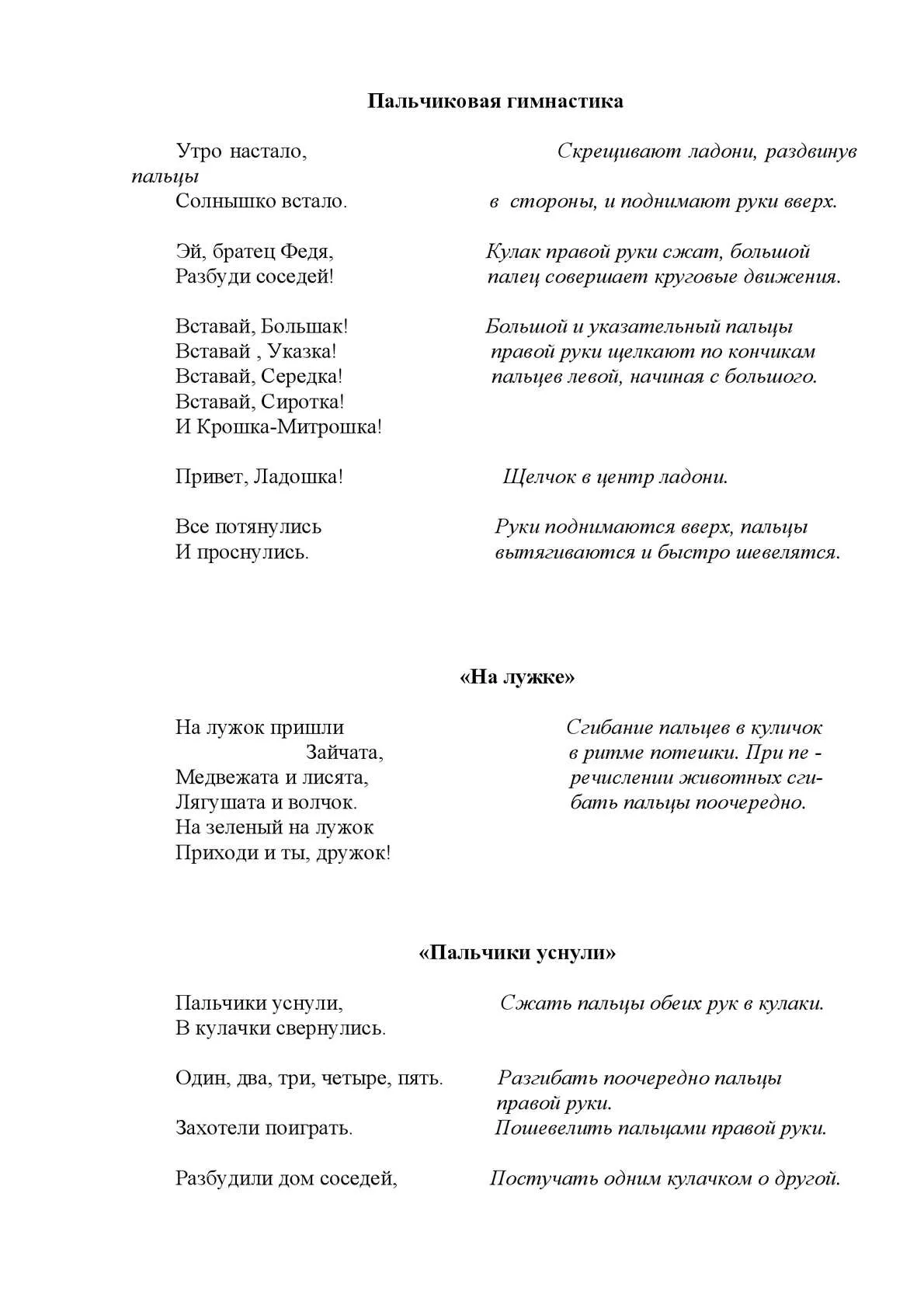 Пальчиковая гимнастика

Утро настало, Скрещивают ладони, раздвинув пальцы
Солнышко встало. в стороны, и поднимают руки вверх.

Эй, братец Федя, Кулак правой руки сжат, большой
Разбуди соседей! палец совершает круговые движения.

Вставай, Большак! Большой и указательный пальцы
Вставай , Указка! правой руки щелкают по кончикам
Вставай, Середка! пальцев левой, начиная с большого.
Вставай, Сиротка!
И Крошка-Митрошка!

Привет, Ладошка! Щелчок в центр ладони.

Все потянулись Руки поднимаются вверх, пальцы
И проснулись. вытягиваются и быстро шевелятся.

«На лужке»

На лужок пришли Сгибание пальцев в куличок
Зайчата, в ритме потешки. При перечислении животных сгибать пальцы поочередно.
Медвежата и лисята,
Лягушата и волчок.
На зеленый на лужок
Приходи и ты, дружок!

«Пальчики уснули»

Пальчики уснули, Сжать пальцы обеих рук в кулаки.
В кулачки свернулись.

Один, два, три, четыре, пять. Разгибать поочередно пальцы правой руки.
Захотели поиграть. Пошевелить пальцами правой руки.

Разбудили дом соседей, Постучать одним кулачком о другой.